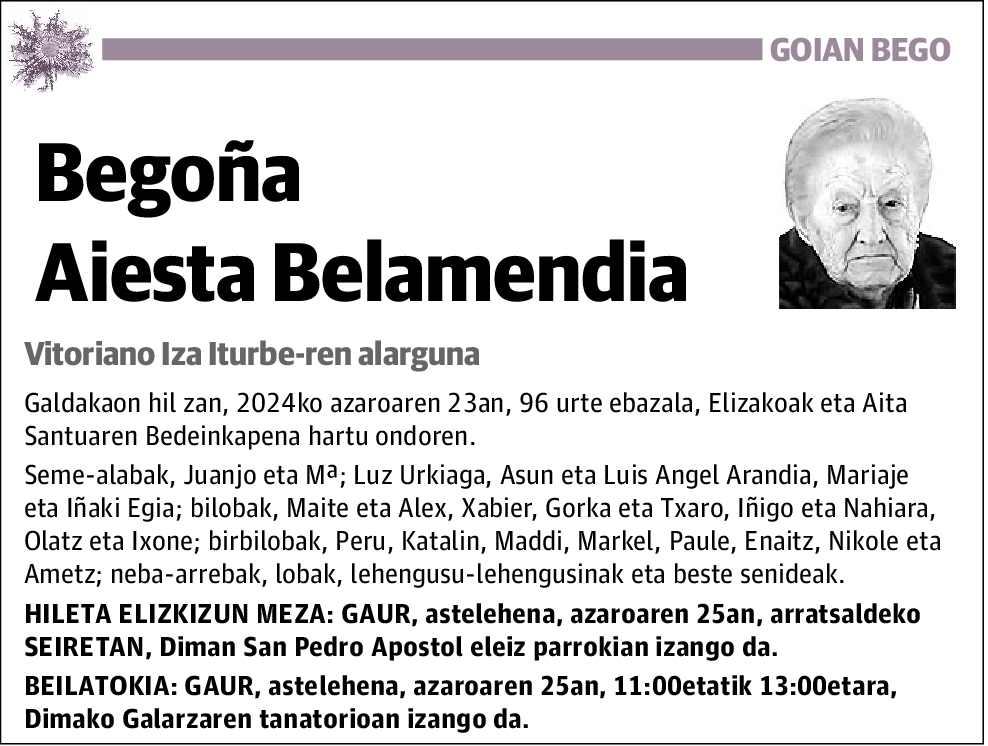 GOIAN BEGO

Begoña
Aiesta Belamendia

Vitoriano Iza Iturbe-ren alarguna

Galdakaon hil zan, 2024ko azaroaren 23an, 96 urte ebazala, Elizakoak eta Aita Santuaren Bedeinkapena hartu ondoren.

Seme-alabak, Juanjo eta Mª; Luz Urkiaga, Asun eta Luis Angel Arandia, Mariaje eta Iñaki Egia; bilobak, Maite eta Alex, Xabier, Gorka eta Txaro, Iñigo eta Nahiara, Olatz eta Ixone; birbilobak, Peru, Katalin, Maddi, Markel, Paule, Enaitz, Nikole eta Ametz; neba-arrebak, lobak, lehengusu-lehengusinak eta beste senideak.

HILETA ELIZKIZUN MEZA: GAUR, astelehena, azaroaren 25an, arratsaldeko SEIRETAN, Diman San Pedro Apostol eleiz parrokian izango da.

BEILATOKIA: GAUR, astelehena, azaroaren 25an, 11:00etatik 13:00etara, Dimako Galarzaren tanatorioan izango da.